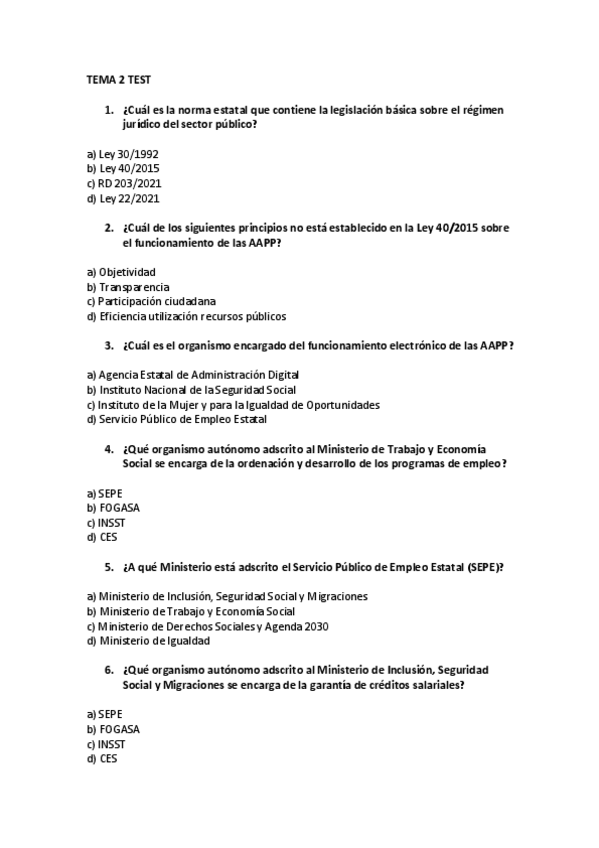 TEMA 2 TEST

1. ¿Cuál es la norma estatal que contiene la legislación básica sobre el régimen jurídico del sector público?

a) Ley 30/1992
b) Ley 40/2015
c) RD 203/2021
d) Ley 22/2021

2. ¿Cuál de los siguientes principios no está establecido en la Ley 40/2015 sobre el funcionamiento de las AAPP?

a) Objetividad
b) Transparencia
c) Participación ciudadana
d) Eficiencia utilización recursos públicos

3. ¿Cuál es el organismo encargado del funcionamiento electrónico de las AAPP?

a) Agencia Estatal de Administración Digital
b) Instituto Nacional de la Seguridad Social
c) Instituto de la Mujer y para la Igualdad de Oportunidades
d) Servicio Público de Empleo Estatal

4. ¿Qué organismo autónomo adscrito al Ministerio de Trabajo y Economía Social se encarga de la ordenación y desarrollo de los programas de empleo?

a) SEPE
b) FOGASA
c) INSST
d) CES

5. ¿A qué Ministerio está adscrito el Servicio Público de Empleo Estatal (SEPE)?

a) Ministerio de Inclusión, Seguridad Social y Migraciones
b) Ministerio de Trabajo y Economía Social
c) Ministerio de Derechos Sociales y Agenda 2030
d) Ministerio de Igualdad

6. ¿Qué organismo autónomo adscrito al Ministerio de Inclusión, Seguridad Social y Migraciones se encarga de la garantía de créditos salariales?

a) SEPE
b) FOGASA
c) INSST
d) CES